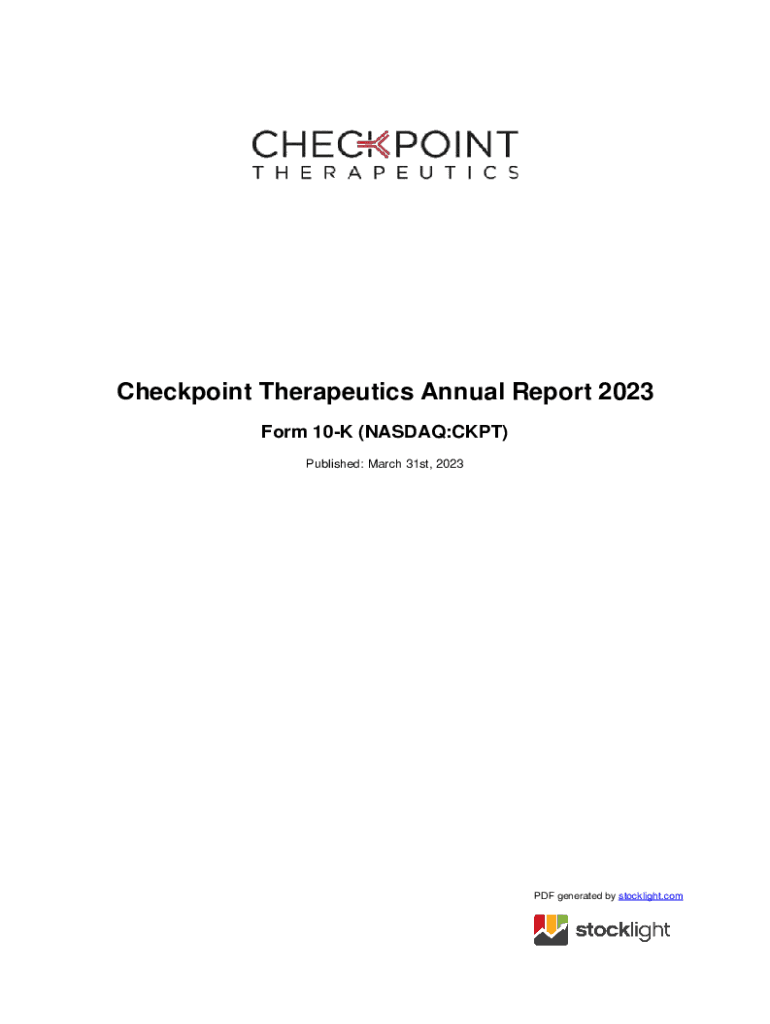 CHECKPOINT
THERAPEUTICS

Checkpoint Therapeutics Annual Report 2023

Form 10-K (NASDAQ:CKPT)

Published: March 31st, 2023

PDF generated by stocklight.com

stocklight